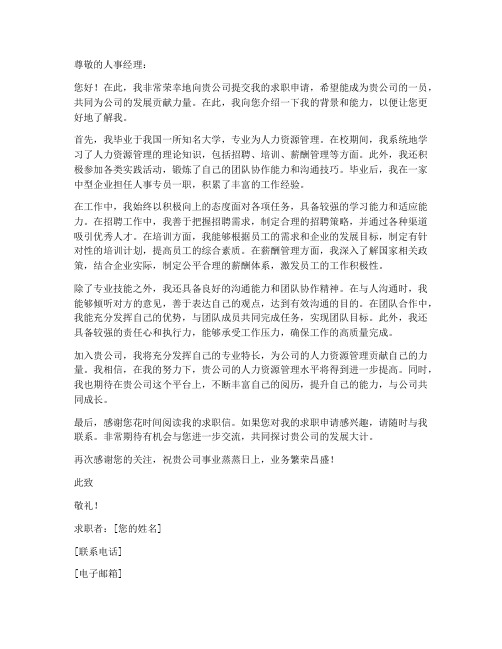 尊敬的人事经理：

您好！在此，我非常荣幸地向贵公司提交我的求职申请，希望能成为贵公司的一员，共同为公司的发展贡献力量。在此，我向您介绍一下我的背景和能力，以便让您更好地了解我。

首先，我毕业于我国一所知名大学，专业为人力资源管理。在校期间，我系统地学习了人力资源管理的理论知识，包括招聘、培训、薪酬管理等方面。此外，我还积极参加各类实践活动，锻炼了自己的团队协作能力和沟通技巧。毕业后，我在一家中型企业担任人事专员一职，积累了丰富的工作经验。

在工作中，我始终以积极向上的态度面对各项任务，具备较强的学习能力和适应能力。在招聘工作中，我善于把握招聘需求，制定合理的招聘策略，并通过各种渠道吸引优秀人才。在培训方面，我能够根据员工的需求和企业的发展目标，制定有针对性的培训计划，提高员工的综合素质。在薪酬管理方面，我深入了解国家相关政策，结合企业实际，制定公平合理的薪酬体系，激发员工的工作积极性。

除了专业技能之外，我还具备良好的沟通能力和团队协作精神。在与人沟通时，我能够倾听对方的意见，善于表达自己的观点，达到有效沟通的目的。在团队合作中，我能充分发挥自己的优势，与团队成员共同完成任务，实现团队目标。此外，我还具备较强的责任心和执行力，能够承受工作压力，确保工作的高质量完成。

加入贵公司，我将充分发挥自己的专业特长，为公司的人力资源管理贡献自己的力量。我相信，在我的努力下，贵公司的人力资源管理水平将得到进一步提高。同时，我也期待在贵公司这个平台上，不断丰富自己的阅历，提升自己的能力，与公司共同成长。

最后，感谢您花时间阅读我的求职信。如果您对我的求职申请感兴趣，请随时与我联系。非常期待有机会与您进一步交流，共同探讨贵公司的发展大计。

再次感谢您的关注，祝贵公司事业蒸蒸日上，业务繁荣昌盛！

此致

敬礼！

求职者：[您的姓名]

[联系电话]

[电子邮箱]